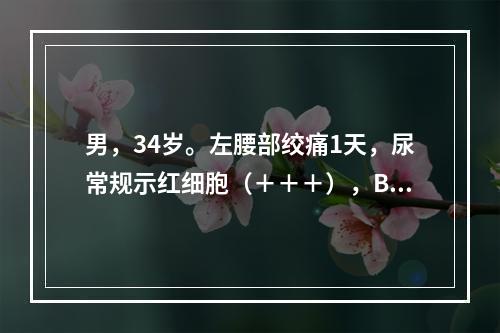 男，34岁。左腰部绞痛1天，尿常规示红细胞（＋＋＋），B...